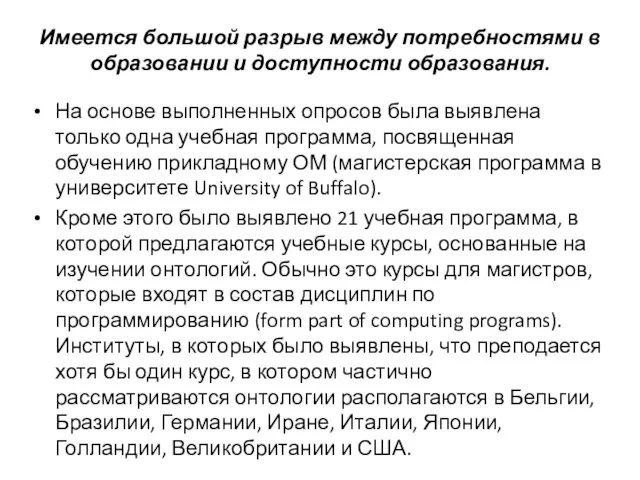 Имеется большой разрыв между потребностями в образовании и доступности образования.

• На основе выполненных опросов была выявлена только одна учебная программа, посвященная обучению прикладному ОМ (магистерская программа в университете University of Buffalo).

• Кроме этого было выявлено 21 учебная программа, в которой предлагаются учебные курсы, основанные на изучении онтологий. Обычно это курсы для магистров, которые входят в состав дисциплин по программированию (form part of computing programs). Институты, в которых было выявлены, что преподается хотя бы один курс, в котором частично рассматриваются онтологии располагаются в Бельгии, Бразилии, Германии, Иране, Италии, Японии, Голландии, Великобритании и США.